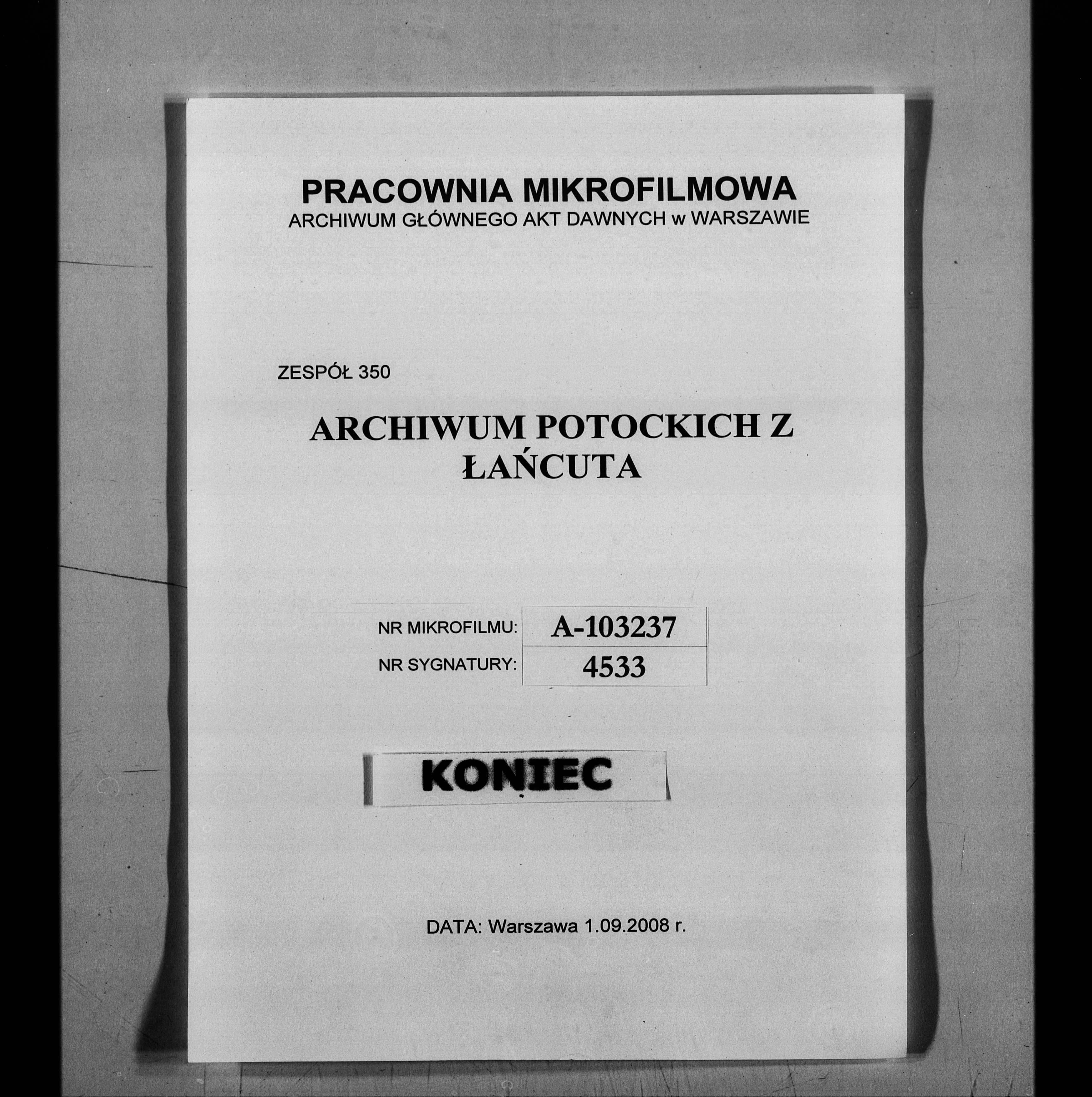 PRACOWNIA MIKROFILMOWA
ARCHIWUM GŁÓWNEGO AKT DAWNYCH w WARSZAWIE

ZESPÓŁ 350

ARCHIWUM POTOCKICH Z ŁAŃCUTA

| NR MIKROFILMU: | A-103237 |
|---|---|
| NR SYGNATURY: | 4533 |

KONIEC

DATA: Warszawa 1.09.2008 r.